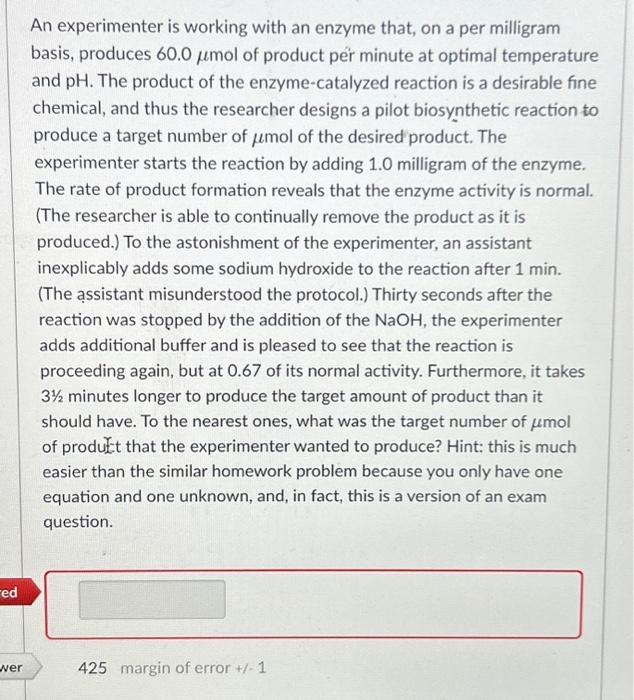 An experimenter is working with an enzyme that, on a per milligram basis, produces 60.0 $\mu$mol of product per minute at optimal temperature and pH. The product of the enzyme-catalyzed reaction is a desirable fine chemical, and thus the researcher designs a pilot biosynthetic reaction to produce a target number of $\mu$mol of the desired product. The experimenter starts the reaction by adding 1.0 milligram of the enzyme. The rate of product formation reveals that the enzyme activity is normal. (The researcher is able to continually remove the product as it is produced.) To the astonishment of the experimenter, an assistant inexplicably adds some sodium hydroxide to the reaction after 1 min. (The assistant misunderstood the protocol.) Thirty seconds after the reaction was stopped by the addition of the NaOH, the experimenter adds additional buffer and is pleased to see that the reaction is proceeding again, but at 0.67 of its normal activity. Furthermore, it takes 3½ minutes longer to produce the target amount of product than it should have. To the nearest ones, what was the target number of $\mu$mol of product that the experimenter wanted to produce? Hint: this is much easier than the similar homework problem because you only have one equation and one unknown, and, in fact, this is a version of an exam question.

ed

wer

425 margin of error +/- 1